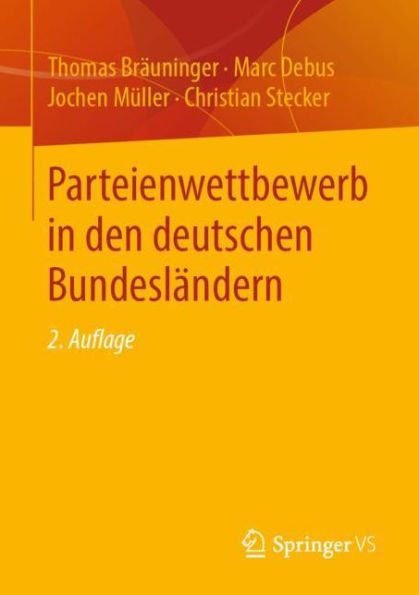 Thomas Bräuninger · Marc Debus
Jochen Müller · Christian Stecker

Parteienwettbewerb in den deutschen Bundesländern

2. Auflage

Springer VS